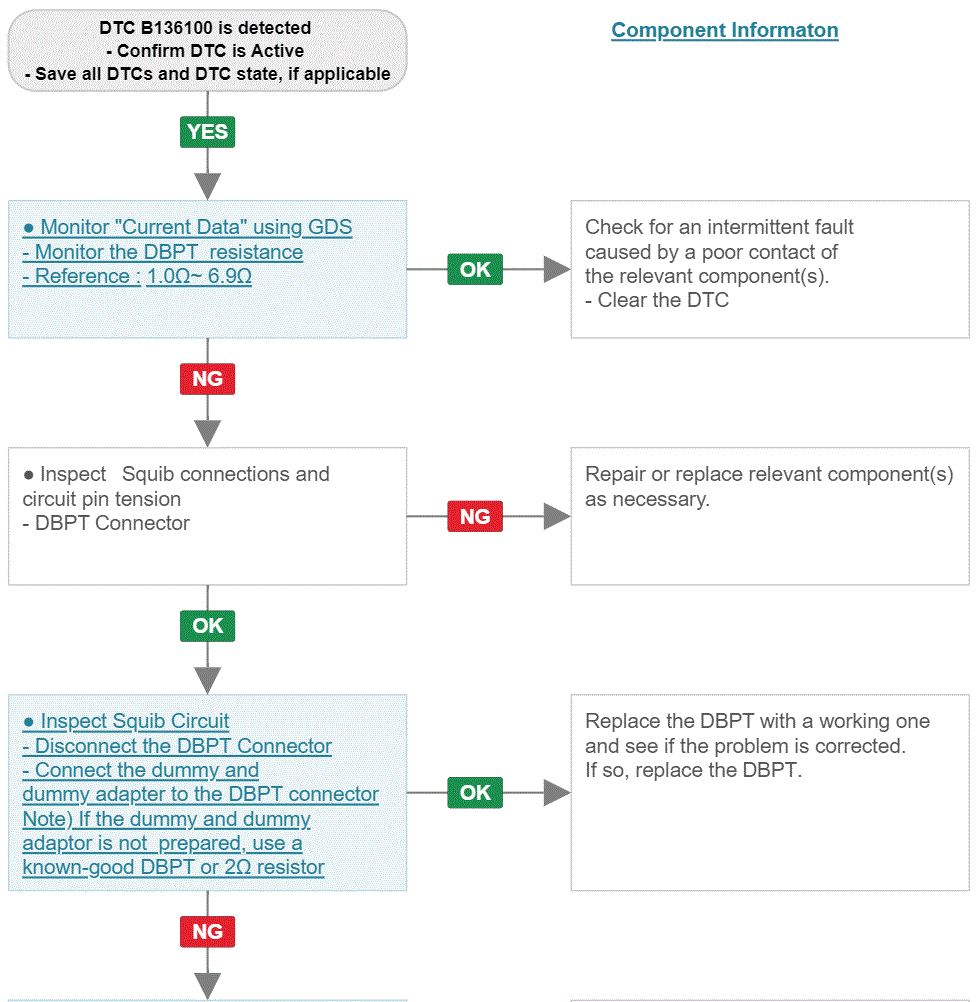 DTC B136100 is detected
- Confirm DTC is Active
- Save all DTCs and DTC state, if applicable

Component Informaton

YES

● Monitor "Current Data" using GDS
- Monitor the DBPT resistance
- Reference : 1.0Ω~ 6.9Ω

OK

Check for an intermittent fault caused by a poor contact of the relevant component(s).
- Clear the DTC

NG

● Inspect Squib connections and circuit pin tension
- DBPT Connector

NG

Repair or replace relevant component(s) as necessary.

OK

● Inspect Squib Circuit
- Disconnect the DBPT Connector
- Connect the dummy and dummy adapter to the DBPT connector
Note) If the dummy and dummy adaptor is not prepared, use a known-good DBPT or 2Ω resistor

OK

Replace the DBPT with a working one and see if the problem is corrected.
If so, replace the DBPT.

NG